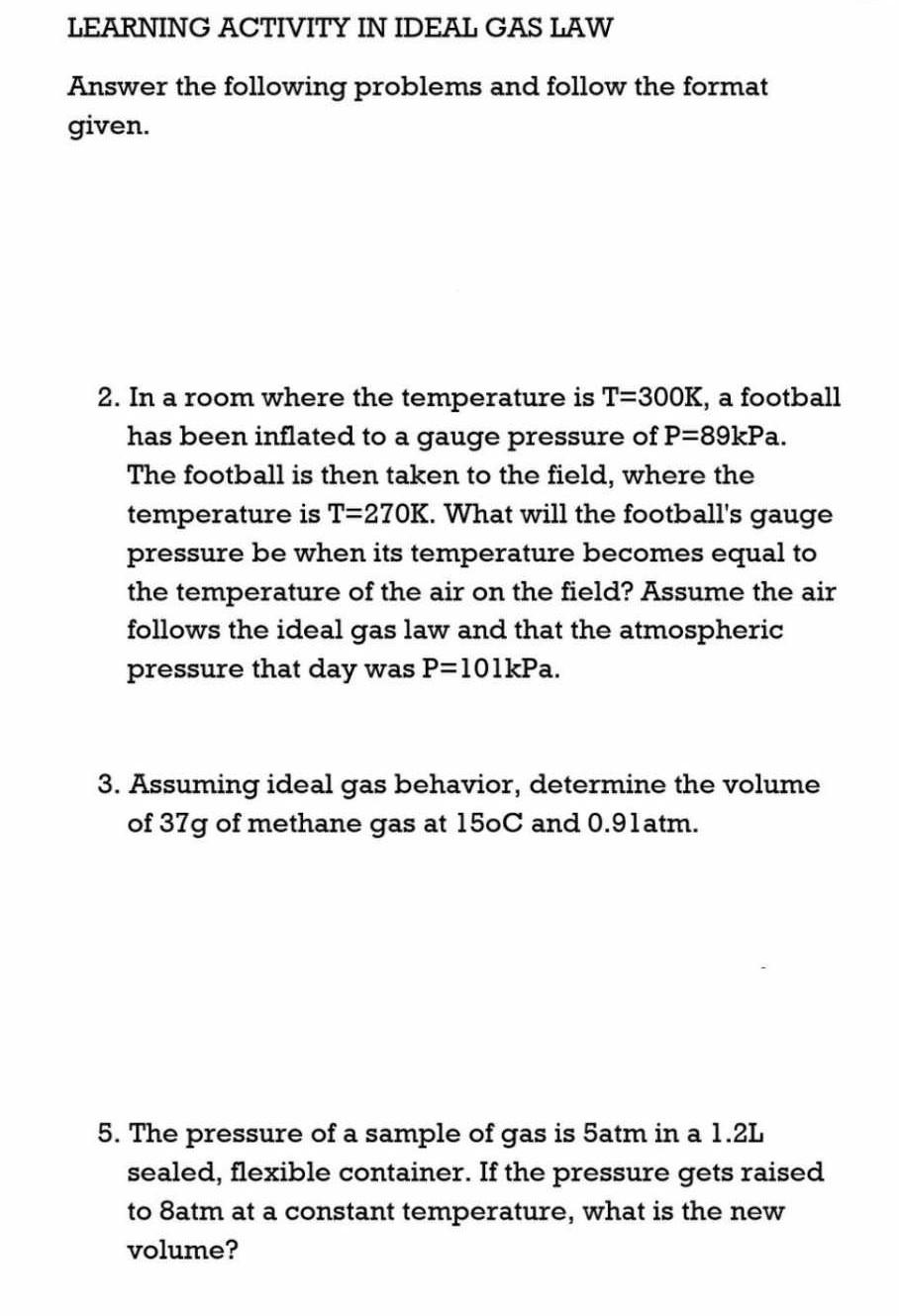 LEARNING ACTIVITY IN IDEAL GAS LAW

Answer the following problems and follow the format given.

2. In a room where the temperature is T=300K, a football has been inflated to a gauge pressure of P=89kPa. The football is then taken to the field, where the temperature is T=270K. What will the football's gauge pressure be when its temperature becomes equal to the temperature of the air on the field? Assume the air follows the ideal gas law and that the atmospheric pressure that day was P=101kPa.

3. Assuming ideal gas behavior, determine the volume of 37g of methane gas at 15oC and 0.91atm.

5. The pressure of a sample of gas is 5atm in a 1.2L sealed, flexible container. If the pressure gets raised to 8atm at a constant temperature, what is the new volume?